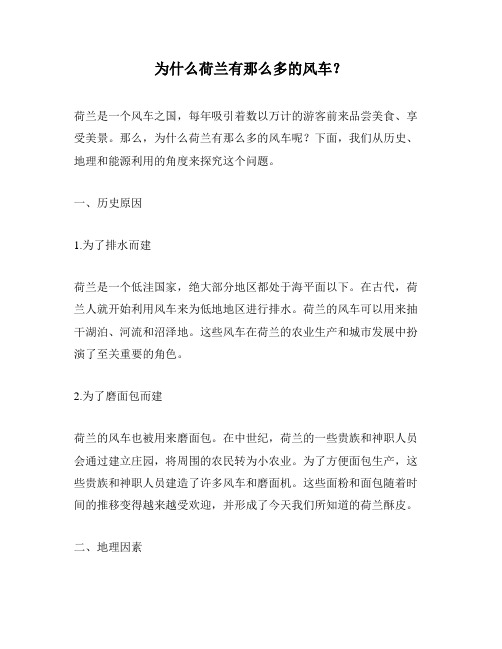 为什么荷兰有那么多的风车？

荷兰是一个风车之国，每年吸引着数以万计的游客前来品尝美食、享受美景。那么，为什么荷兰有那么多的风车呢？下面，我们从历史、地理和能源利用的角度来探究这个问题。

一、历史原因

1.为了排水而建

荷兰是一个低洼国家，绝大部分地区都处于海平面以下。在古代，荷兰人就开始利用风车来为低地地区进行排水。荷兰的风车可以用来抽干湖泊、河流和沼泽地。这些风车在荷兰的农业生产和城市发展中扮演了至关重要的角色。

2.为了磨面包而建

荷兰的风车也被用来磨面包。在中世纪，荷兰的一些贵族和神职人员会通过建立庄园，将周围的农民转为小农业。为了方便面包生产，这些贵族和神职人员建造了许多风车和磨面机。这些面粉和面包随着时间的推移变得越来越受欢迎，并形成了今天我们所知道的荷兰酥皮。

二、地理因素